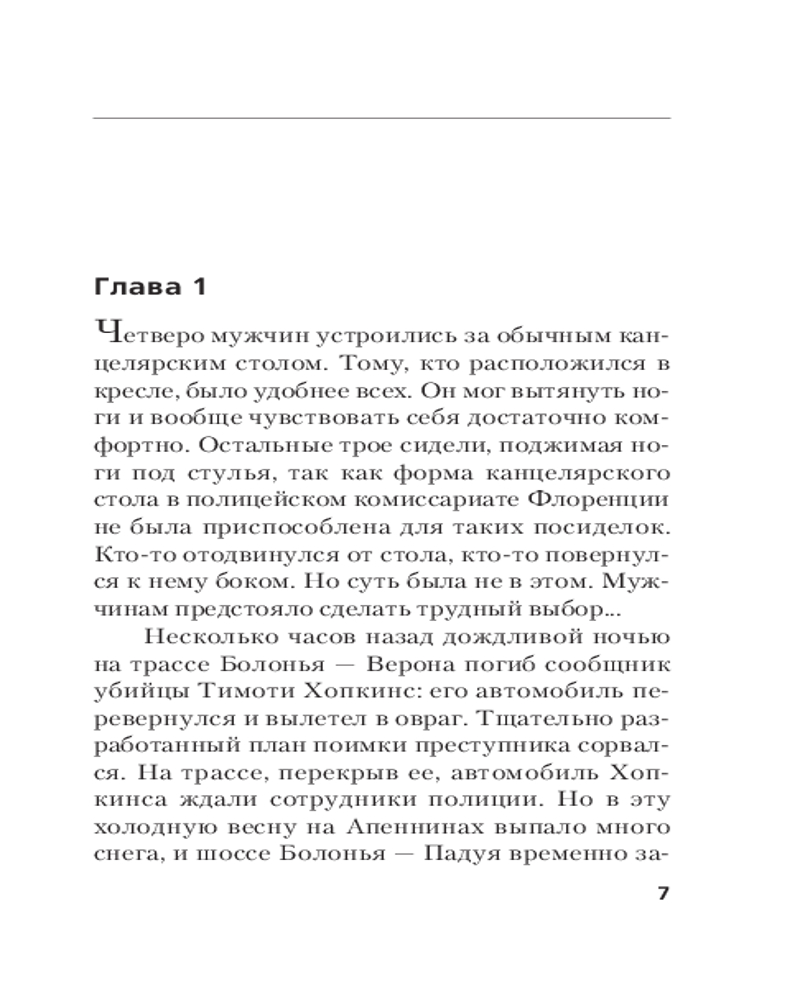 Глава 1

Четверо мужчин устроились за обычным канцелярским столом. Тому, кто расположился в кресле, было удобнее всех. Он мог вытянуть ноги и вообще чувствовать себя достаточно комфортно. Остальные трое сидели, поджимая ноги под стулья, так как форма канцелярского стола в полицейском комиссариате Флоренции не была приспособлена для таких посиделок. Кто-то отодвинулся от стола, кто-то повернулся к нему боком. Но суть была не в этом. Мужчинам предстояло сделать трудный выбор...

Несколько часов назад дождливой ночью на трассе Болонья — Верона погиб сообщник убийцы Тимоти Хопкинс: его автомобиль перевернулся и вылетел в овраг. Тщательно разработанный план поимки преступника сорвался. На трассе, перекрыв ее, автомобиль Хопкинса ждали сотрудники полиции. Но в эту холодную весну на Апеннинах выпало много снега, и шоссе Болонья — Падуя временно за-

7